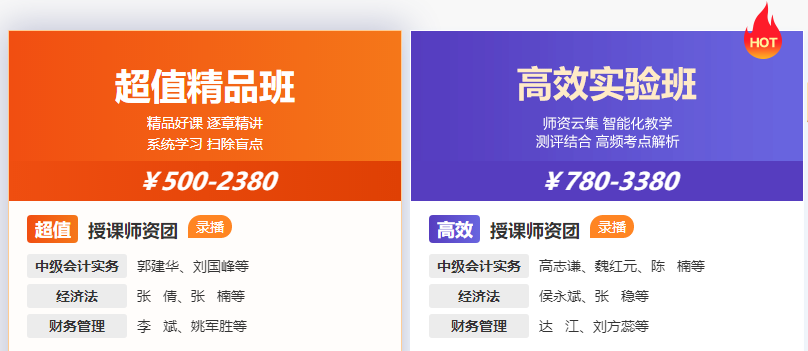 超值精品班

精品好课 逐章精讲
系统学习 扫除盲点

¥500-2380

超值 授课师资团 录播

| 中级会计实务 | 郭建华、刘国峰等 |
|---|---|
| 经济法 | 张 倩、张 楠等 |
| 财务管理 | 李 斌、姚军胜等 |

HOT

高效实验班

师资云集 智能化教学
测评结合 高频考点解析

¥780-3380

高效 授课师资团 录播

| 中级会计实务 | 高志谦、魏红元、陈 楠等 |
|---|---|
| 经济法 | 侯永斌、张 稳等 |
| 财务管理 | 达 江、刘方蕊等 |